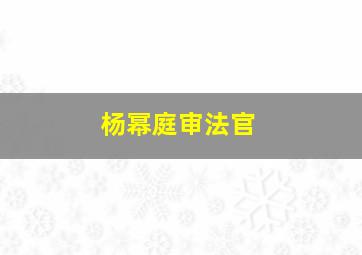 杨幂庭审法官